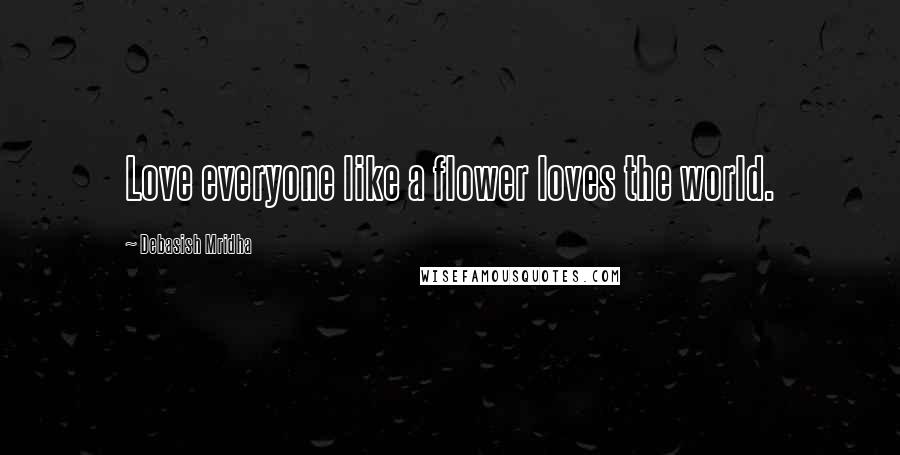 Love everyone like a flower loves the world.

~ Debasish Mridha

WISEFAMOUSQUOTES.COM